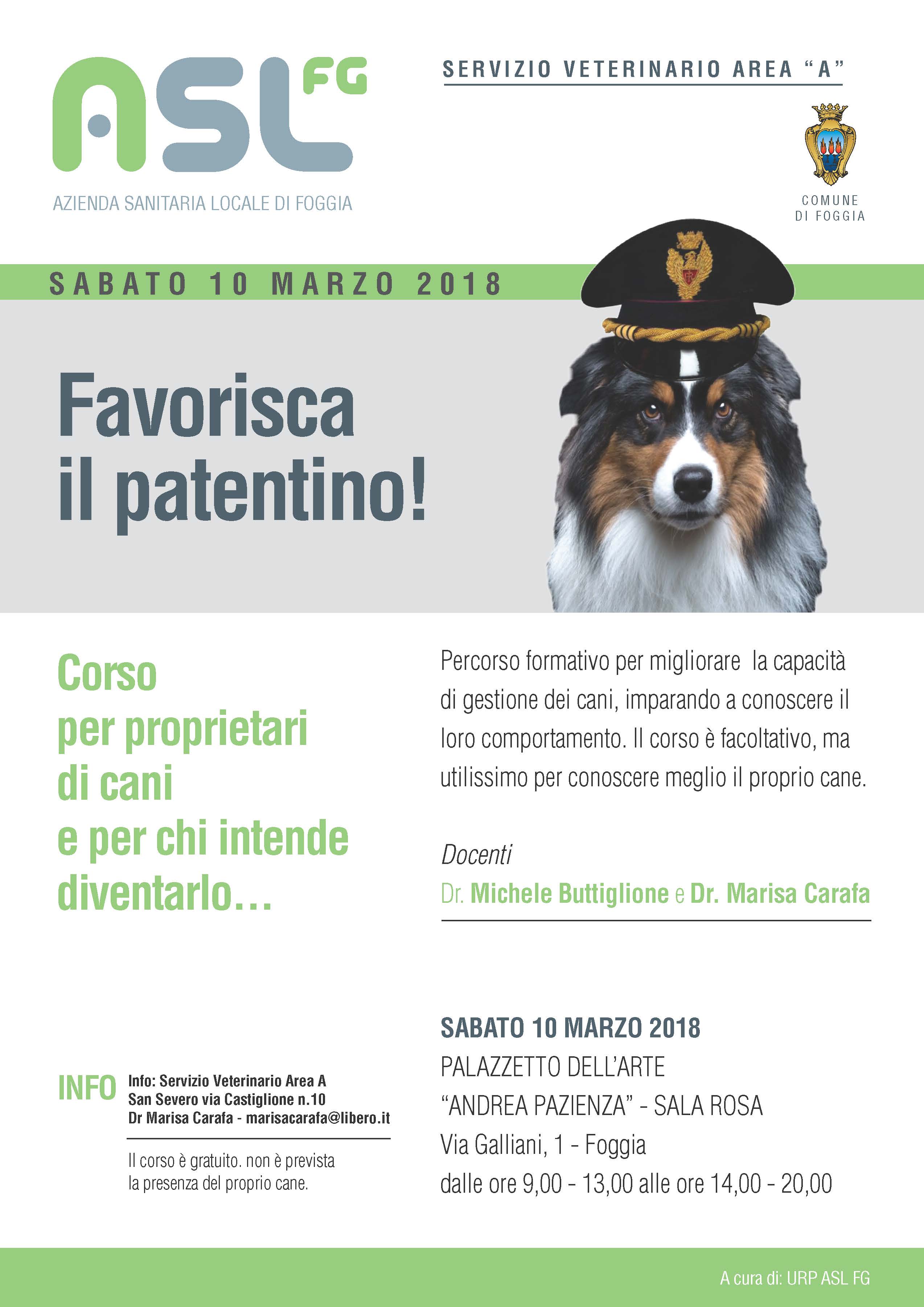 ASL FG
AZIENDA SANITARIA LOCALE DI FOGGIA

SERVIZIO VETERINARIO AREA "A"

COMUNE DI FOGGIA

SABATO 10 MARZO 2018

Favorisca il patentino!

Corso per proprietari di cani e per chi intende diventarlo...

Percorso formativo per migliorare la capacità di gestione dei cani, imparando a conoscere il loro comportamento. Il corso è facoltativo, ma utilissimo per conoscere meglio il proprio cane.

Docenti
Dr. Michele Buttiglione e Dr. Marisa Carafa

INFO Info: Servizio Veterinario Area A
San Severo via Castiglione n.10
Dr Marisa Carafa - marisacarafa@libero.it

Il corso è gratuito. non è prevista la presenza del proprio cane.

SABATO 10 MARZO 2018
PALAZZETTO DELL'ARTE
"ANDREA PAZIENZA" - SALA ROSA
Via Galliani, 1 - Foggia
dalle ore 9,00 - 13,00 alle ore 14,00 - 20,00

A cura di: URP ASL FG